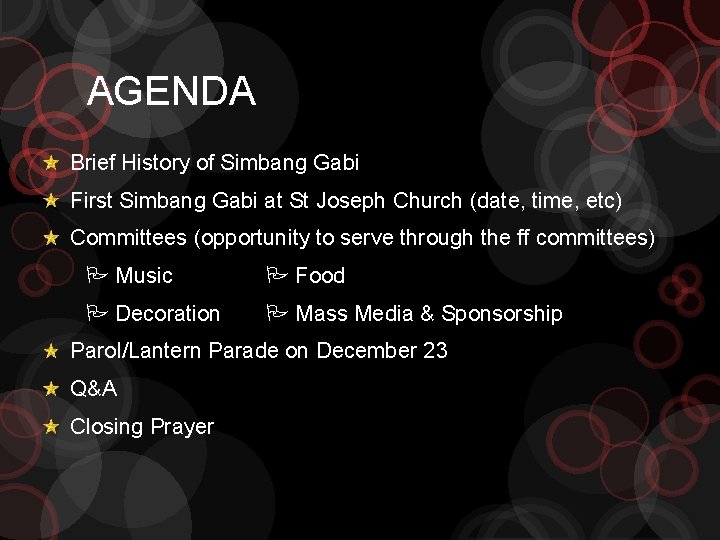 AGENDA

Brief History of Simbang Gabi

First Simbang Gabi at St Joseph Church (date, time, etc)

Committees (opportunity to serve through the ff committees)

Music

Food

Decoration

Mass Media & Sponsorship

Parol/Lantern Parade on December 23

Q&A

Closing Prayer